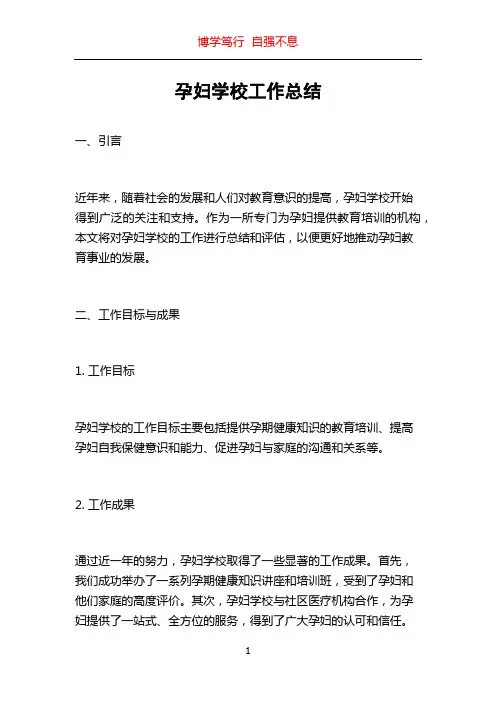 博学笃行 自强不息

孕妇学校工作总结

一、引言

近年来，随着社会的发展和人们对教育意识的提高，孕妇学校开始得到广泛的关注和支持。作为一所专门为孕妇提供教育培训的机构，本文将对孕妇学校的工作进行总结和评估，以便更好地推动孕妇教育事业的发展。

二、工作目标与成果

1. 工作目标

孕妇学校的工作目标主要包括提供孕期健康知识的教育培训、提高孕妇自我保健意识和能力、促进孕妇与家庭的沟通和关系等。

2. 工作成果

通过近一年的努力，孕妇学校取得了一些显著的工作成果。首先，我们成功举办了一系列孕期健康知识讲座和培训班，受到了孕妇和他们家庭的高度评价。其次，孕妇学校与社区医疗机构合作，为孕妇提供了一站式、全方位的服务，得到了广大孕妇的认可和信任。

1